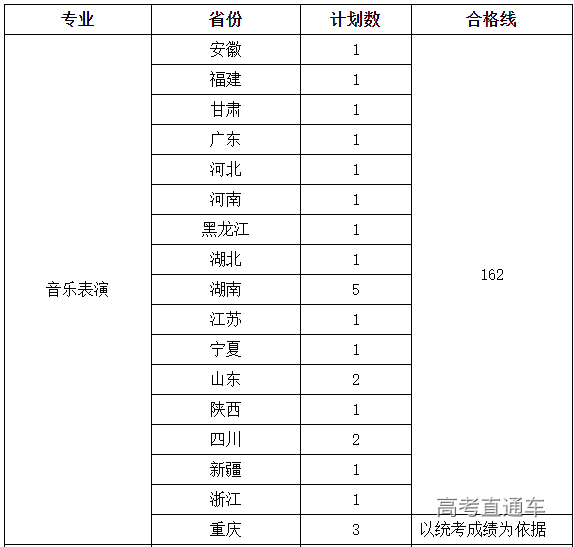 | 专业 | 省份 | 计划数 | 合格线 |
|---|---|---|---|
| 音乐表演 | 安徽 | 1 | 162 |
| | 福建 | 1 | |
| | 甘肃 | 1 | |
| | 广东 | 1 | |
| | 河北 | 1 | |
| | 河南 | 1 | |
| | 黑龙江 | 1 | |
| | 湖北 | 1 | |
| | 湖南 | 5 | |
| | 江苏 | 1 | |
| | 宁夏 | 1 | |
| | 山东 | 2 | |
| | 陕西 | 1 | |
| | 四川 | 2 | |
| | 新疆 | 1 | |
| | 浙江 | 1 | |
| | 重庆 | 3 | 以统考成绩为依据 |

高考直通车